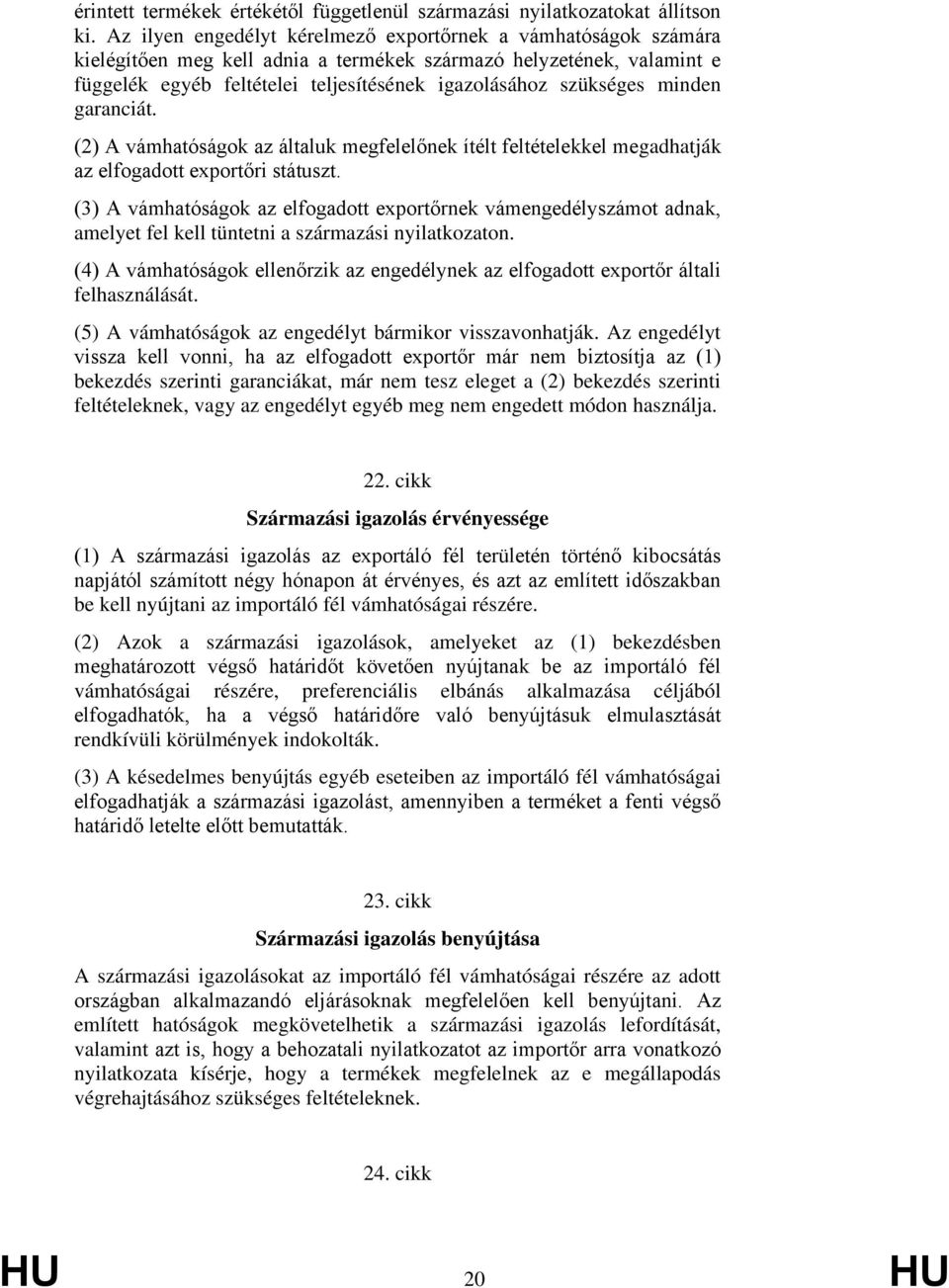 érintett termékek értékétől függetlenül származási nyilatkozatokat állítson ki. Az ilyen engedélyt kérelmező exportőrnek a vámhatóságok számára kielégítően meg kell adnia a termékek származó helyzetének, valamint e függelék egyéb feltételei teljesítésének igazolásához szükséges minden garanciát.

(2) A vámhatóságok az általuk megfelelőnek ítélt feltételekkel megadhatják az elfogadott exportőri státuszt.

(3) A vámhatóságok az elfogadott exportőrnek vámengedélyszámot adnak, amelyet fel kell tüntetni a származási nyilatkozaton.

(4) A vámhatóságok ellenőrzik az engedélynek az elfogadott exportőr általi felhasználását.

(5) A vámhatóságok az engedélyt bármikor visszavonhatják. Az engedélyt vissza kell vonni, ha az elfogadott exportőr már nem biztosítja az (1) bekezdés szerinti garanciákat, már nem tesz eleget a (2) bekezdés szerinti feltételeknek, vagy az engedélyt egyéb meg nem engedett módon használja.

22. cikk

Származási igazolás érvényessége

(1) A származási igazolás az exportáló fél területén történő kibocsátás napjától számított négy hónapon át érvényes, és azt az említett időszakban be kell nyújtani az importáló fél vámhatóságai részére.

(2) Azok a származási igazolások, amelyeket az (1) bekezdésben meghatározott végső határidőt követően nyújtanak be az importáló fél vámhatóságai részére, preferenciális elbánás alkalmazása céljából elfogadhatók, ha a végső határidőre való benyújtásuk elmulasztását rendkívüli körülmények indokolták.

(3) A késedelmes benyújtás egyéb eseteiben az importáló fél vámhatóságai elfogadhatják a származási igazolást, amennyiben a terméket a fenti végső határidő letelte előtt bemutatták.

23. cikk

Származási igazolás benyújtása

A származási igazolásokat az importáló fél vámhatóságai részére az adott országban alkalmazandó eljárásoknak megfelelően kell benyújtani. Az említett hatóságok megkövetelhetik a származási igazolás lefordítását, valamint azt is, hogy a behozatali nyilatkozatot az importőr arra vonatkozó nyilatkozata kísérje, hogy a termékek megfelelnek az e megállapodás végrehajtásához szükséges feltételeknek.

24. cikk

HU 20 HU